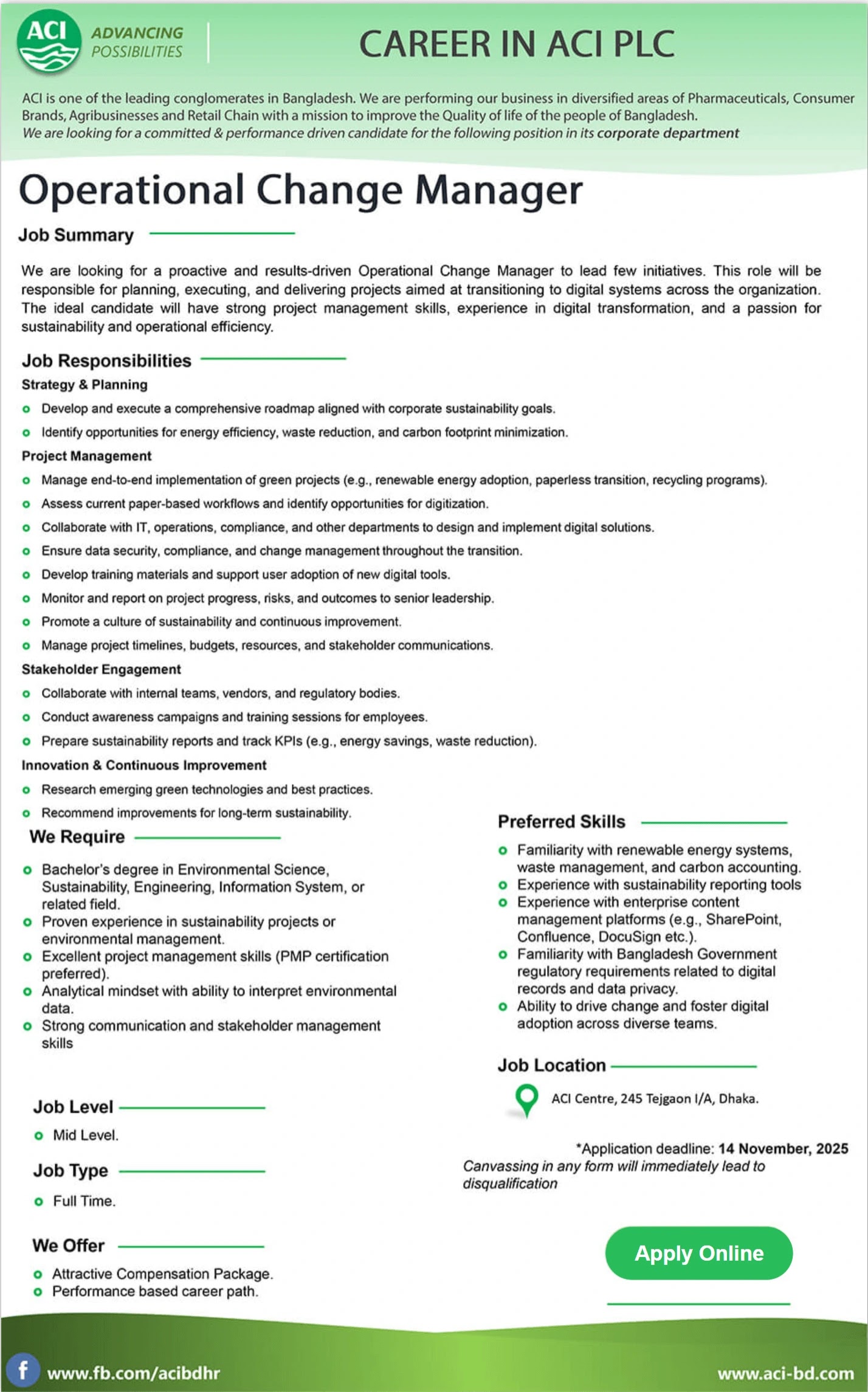 ACI
ADVANCING
POSSIBILITIES

CAREER IN ACI PLC

ACI is one of the leading conglomerates in Bangladesh. We are performing our business in diversified areas of Pharmaceuticals, Consumer Brands, Agribusinesses and Retail Chain with a mission to improve the Quality of life of the people of Bangladesh.
We are looking for a committed & performance driven candidate for the following position in its corporate department

Operational Change Manager

Job Summary

We are looking for a proactive and results-driven Operational Change Manager to lead few initiatives. This role will be responsible for planning, executing, and delivering projects aimed at transitioning to digital systems across the organization. The ideal candidate will have strong project management skills, experience in digital transformation, and a passion for sustainability and operational efficiency.

Job Responsibilities

Strategy & Planning
• Develop and execute a comprehensive roadmap aligned with corporate sustainability goals.
• Identify opportunities for energy efficiency, waste reduction, and carbon footprint minimization.

Project Management
• Manage end-to-end implementation of green projects (e.g., renewable energy adoption, paperless transition, recycling programs).
• Assess current paper-based workflows and identify opportunities for digitization.
• Collaborate with IT, operations, compliance, and other departments to design and implement digital solutions.
• Ensure data security, compliance, and change management throughout the transition.
• Develop training materials and support user adoption of new digital tools.
• Monitor and report on project progress, risks, and outcomes to senior leadership.
• Promote a culture of sustainability and continuous improvement.
• Manage project timelines, budgets, resources, and stakeholder communications.

Stakeholder Engagement
• Collaborate with internal teams, vendors, and regulatory bodies.
• Conduct awareness campaigns and training sessions for employees.
• Prepare sustainability reports and track KPIs (e.g., energy savings, waste reduction).

Innovation & Continuous Improvement
• Research emerging green technologies and best practices.
• Recommend improvements for long-term sustainability.

We Require
• Bachelor's degree in Environmental Science, Sustainability, Engineering, Information System, or related field.
• Proven experience in sustainability projects or environmental management.
• Excellent project management skills (PMP certification preferred).
• Analytical mindset with ability to interpret environmental data.
• Strong communication and stakeholder management skills

Job Level
• Mid Level.

Job Type
• Full Time.

We Offer
• Attractive Compensation Package.
• Performance based career path.

Preferred Skills
• Familiarity with renewable energy systems, waste management, and carbon accounting.
• Experience with sustainability reporting tools
• Experience with enterprise content management platforms (e.g., SharePoint, Confluence, DocuSign etc.).
• Familiarity with Bangladesh Government regulatory requirements related to digital records and data privacy.
• Ability to drive change and foster digital adoption across diverse teams.

Job Location
ACI Centre, 245 Tejgaon I/A, Dhaka.

*Application deadline: 14 November, 2025
Canvassing in any form will immediately lead to disqualification

Apply Online

www.fb.com/acibdhr
www.aci-bd.com